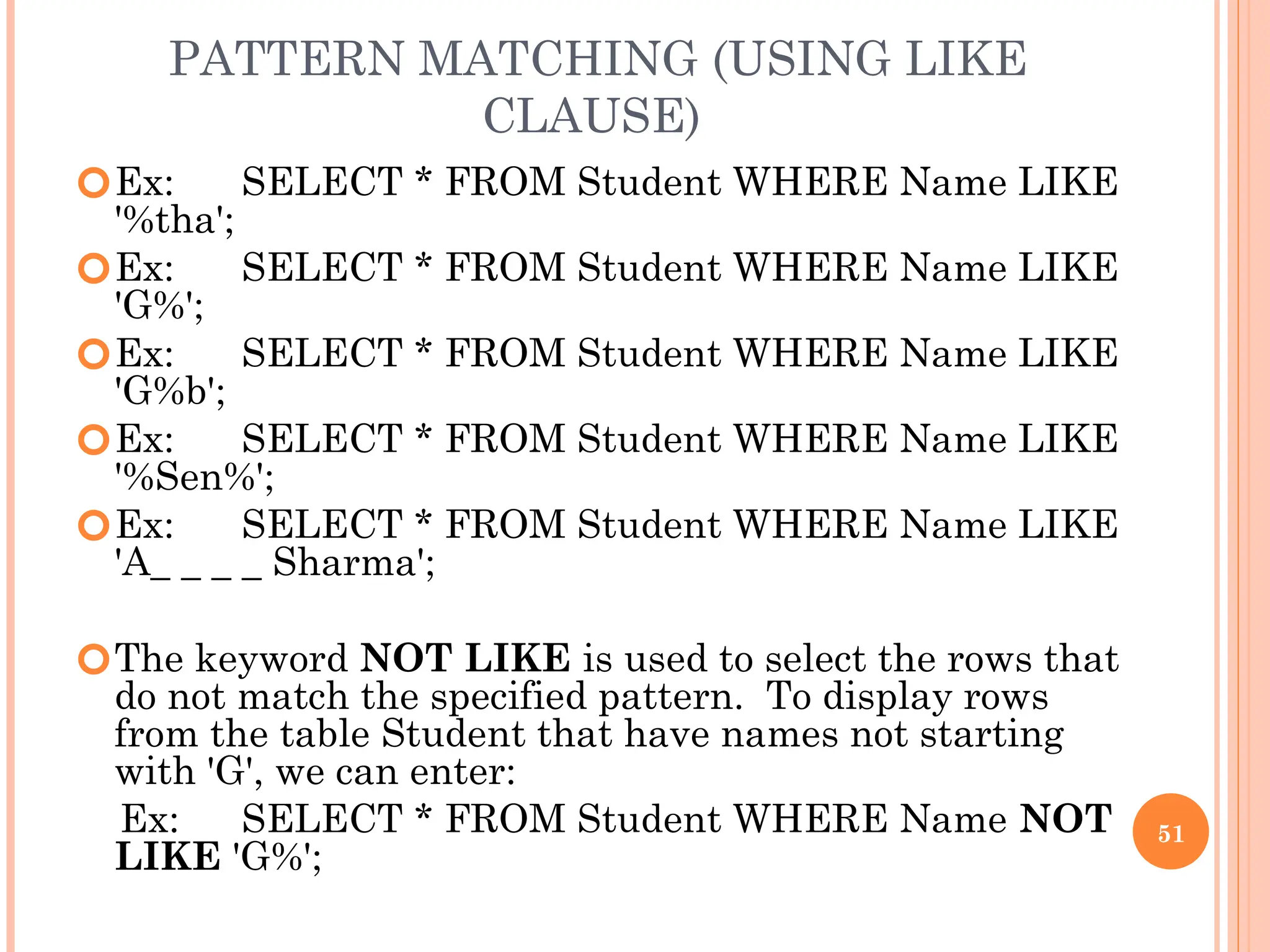 PATTERN MATCHING (USING LIKE CLAUSE)

Ex: SELECT * FROM Student WHERE Name LIKE '%tha';

Ex: SELECT * FROM Student WHERE Name LIKE 'G%';

Ex: SELECT * FROM Student WHERE Name LIKE 'G%b';

Ex: SELECT * FROM Student WHERE Name LIKE '%Sen%';

Ex: SELECT * FROM Student WHERE Name LIKE 'A_ _ _ _ Sharma';

The keyword NOT LIKE is used to select the rows that do not match the specified pattern. To display rows from the table Student that have names not starting with 'G', we can enter:

Ex: SELECT * FROM Student WHERE Name NOT LIKE 'G%';

51